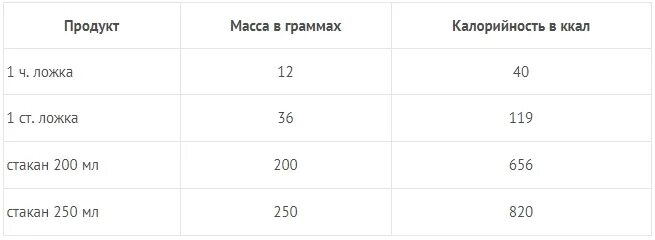 | Продукт | Масса в граммах | Калорийность в ккал |
|---|---|---|
| 1 ч. ложка | 12 | 40 |
| 1 ст. ложка | 36 | 119 |
| стакан 200 мл | 200 | 656 |
| стакан 250 мл | 250 | 820 |